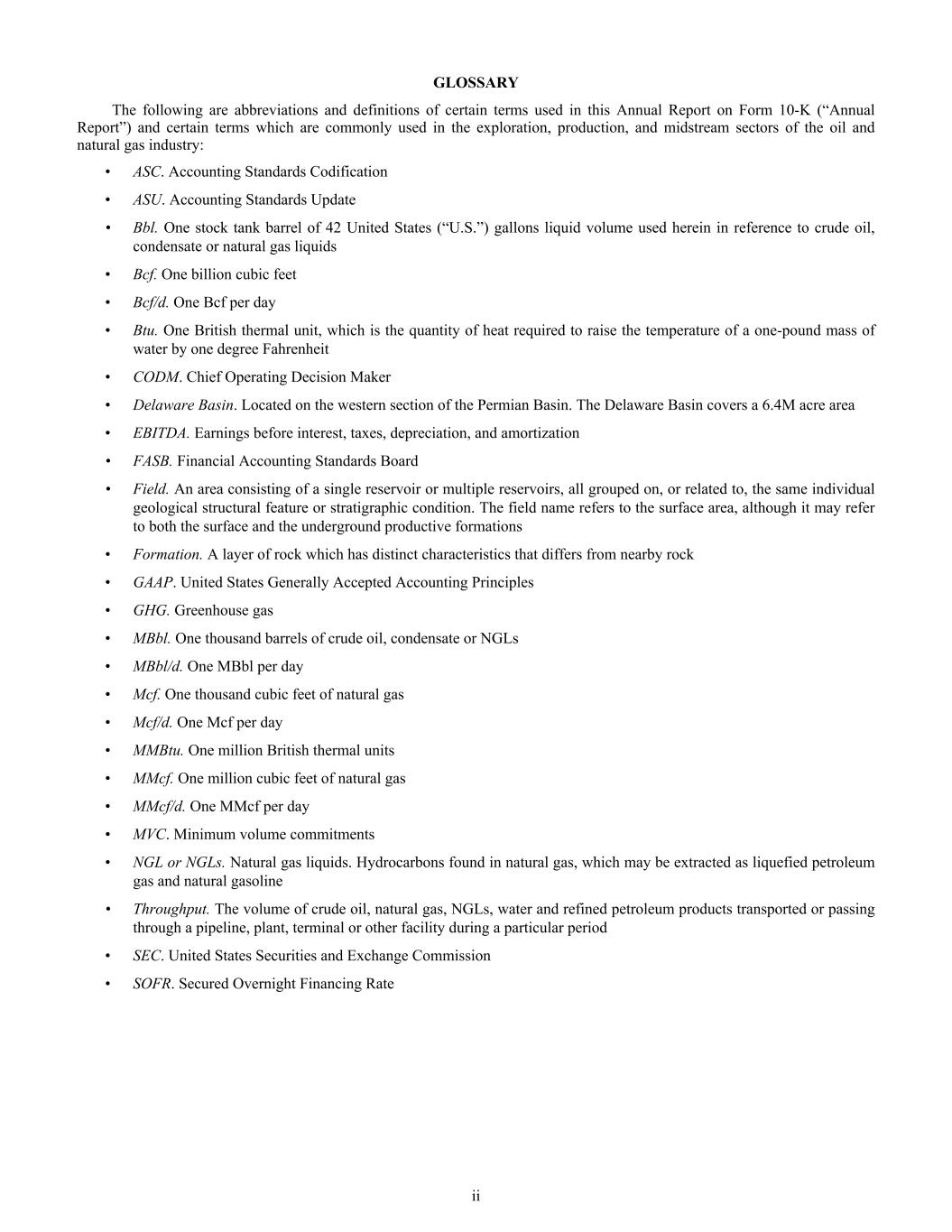 GLOSSARY

The following are abbreviations and definitions of certain terms used in this Annual Report on Form 10-K (“Annual Report”) and certain terms which are commonly used in the exploration, production, and midstream sectors of the oil and natural gas industry:

• ASC. Accounting Standards Codification
• ASU. Accounting Standards Update
• Bbl. One stock tank barrel of 42 United States (“U.S.”) gallons liquid volume used herein in reference to crude oil, condensate or natural gas liquids
• Bcf. One billion cubic feet
• Bcf/d. One Bcf per day
• Btu. One British thermal unit, which is the quantity of heat required to raise the temperature of a one-pound mass of water by one degree Fahrenheit
• CODM. Chief Operating Decision Maker
• Delaware Basin. Located on the western section of the Permian Basin. The Delaware Basin covers a 6.4M acre area
• EBITDA. Earnings before interest, taxes, depreciation, and amortization
• FASB. Financial Accounting Standards Board
• Field. An area consisting of a single reservoir or multiple reservoirs, all grouped on, or related to, the same individual geological structural feature or stratigraphic condition. The field name refers to the surface area, although it may refer to both the surface and the underground productive formations
• Formation. A layer of rock which has distinct characteristics that differs from nearby rock
• GAAP. United States Generally Accepted Accounting Principles
• GHG. Greenhouse gas
• MBbl. One thousand barrels of crude oil, condensate or NGLs
• MBbl/d. One MBbl per day
• Mcf. One thousand cubic feet of natural gas
• Mcf/d. One Mcf per day
• MMBtu. One million British thermal units
• MMcf. One million cubic feet of natural gas
• MMcf/d. One MMcf per day
• MVC. Minimum volume commitments
• NGL or NGLs. Natural gas liquids. Hydrocarbons found in natural gas, which may be extracted as liquefied petroleum gas and natural gasoline
• Throughput. The volume of crude oil, natural gas, NGLs, water and refined petroleum products transported or passing through a pipeline, plant, terminal or other facility during a particular period
• SEC. United States Securities and Exchange Commission
• SOFR. Secured Overnight Financing Rate

ii